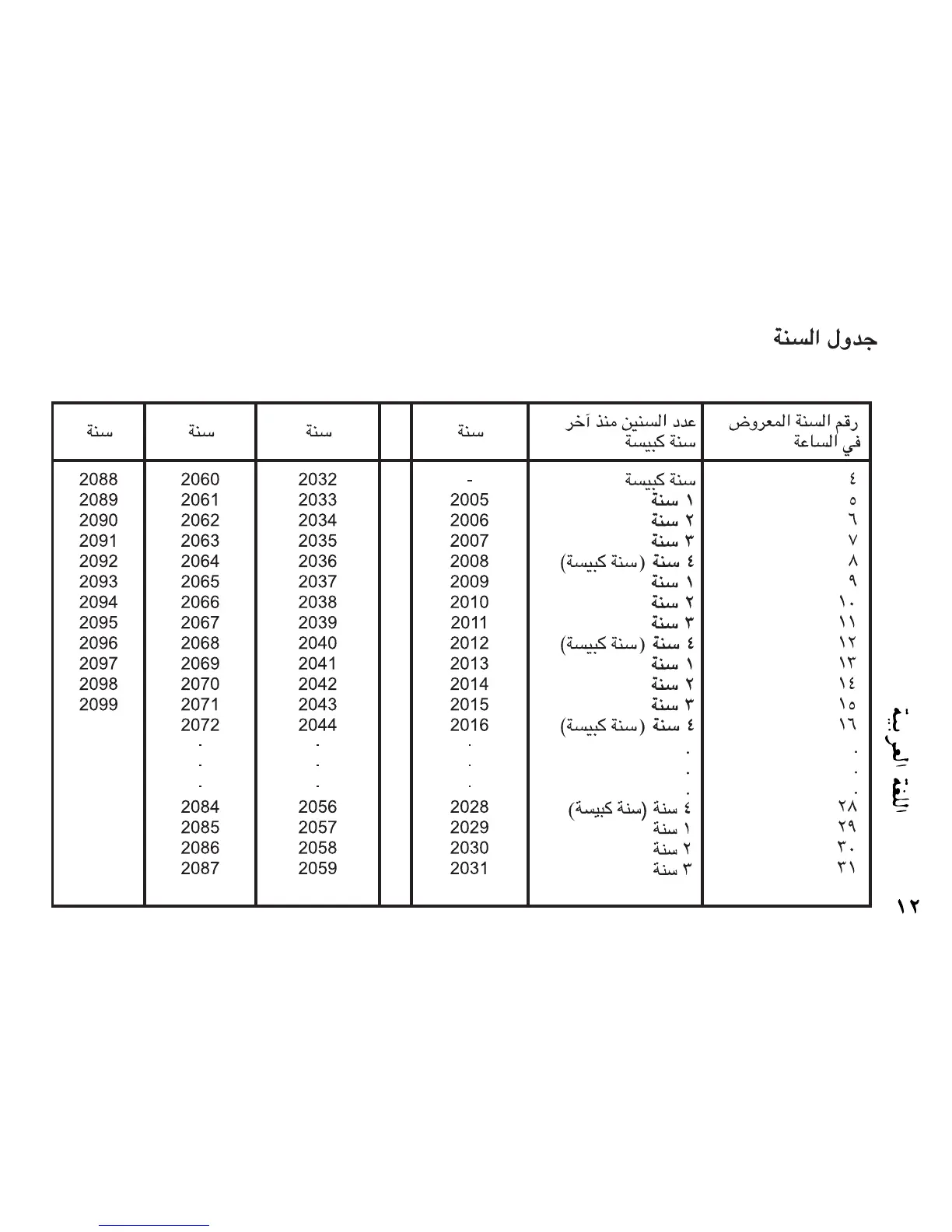 جدول السنة

| رقم السنة المعروض في الساعة | عدد السنين منذ آخر سنة كبيسة | سنة | | سنة | سنة | سنة |
|---|---|---|---|---|---|---|
| ٤ | سنة كبيسة | - | | 2032 | 2060 | 2088 |
| ٥ | ١ سنة | 2005 | | 2033 | 2061 | 2089 |
| ٦ | ٢ سنة | 2006 | | 2034 | 2062 | 2090 |
| ٧ | ٣ سنة | 2007 | | 2035 | 2063 | 2091 |
| ٨ | ٤ سنة (سنة كبيسة) | 2008 | | 2036 | 2064 | 2092 |
| ٩ | ١ سنة | 2009 | | 2037 | 2065 | 2093 |
| ١٠ | ٢ سنة | 2010 | | 2038 | 2066 | 2094 |
| ١١ | ٣ سنة | 2011 | | 2039 | 2067 | 2095 |
| ١٢ | ٤ سنة (سنة كبيسة) | 2012 | | 2040 | 2068 | 2096 |
| ١٣ | ١ سنة | 2013 | | 2041 | 2069 | 2097 |
| ١٤ | ٢ سنة | 2014 | | 2042 | 2070 | 2098 |
| ١٥ | ٣ سنة | 2015 | | 2043 | 2071 | 2099 |
| ١٦ | ٤ سنة (سنة كبيسة) | 2016 | | 2044 | 2072 | |
| . | . | . | | . | . | |
| . | . | . | | . | . | |
| . | . | . | | . | . | |
| ٢٨ | ٤ سنة (سنة كبيسة) | 2028 | | 2056 | 2084 | |
| ٢٩ | ١ سنة | 2029 | | 2057 | 2085 | |
| ٣٠ | ٢ سنة | 2030 | | 2058 | 2086 | |
| ٣١ | ٣ سنة | 2031 | | 2059 | 2087 | |

اللغة العربية

١٢